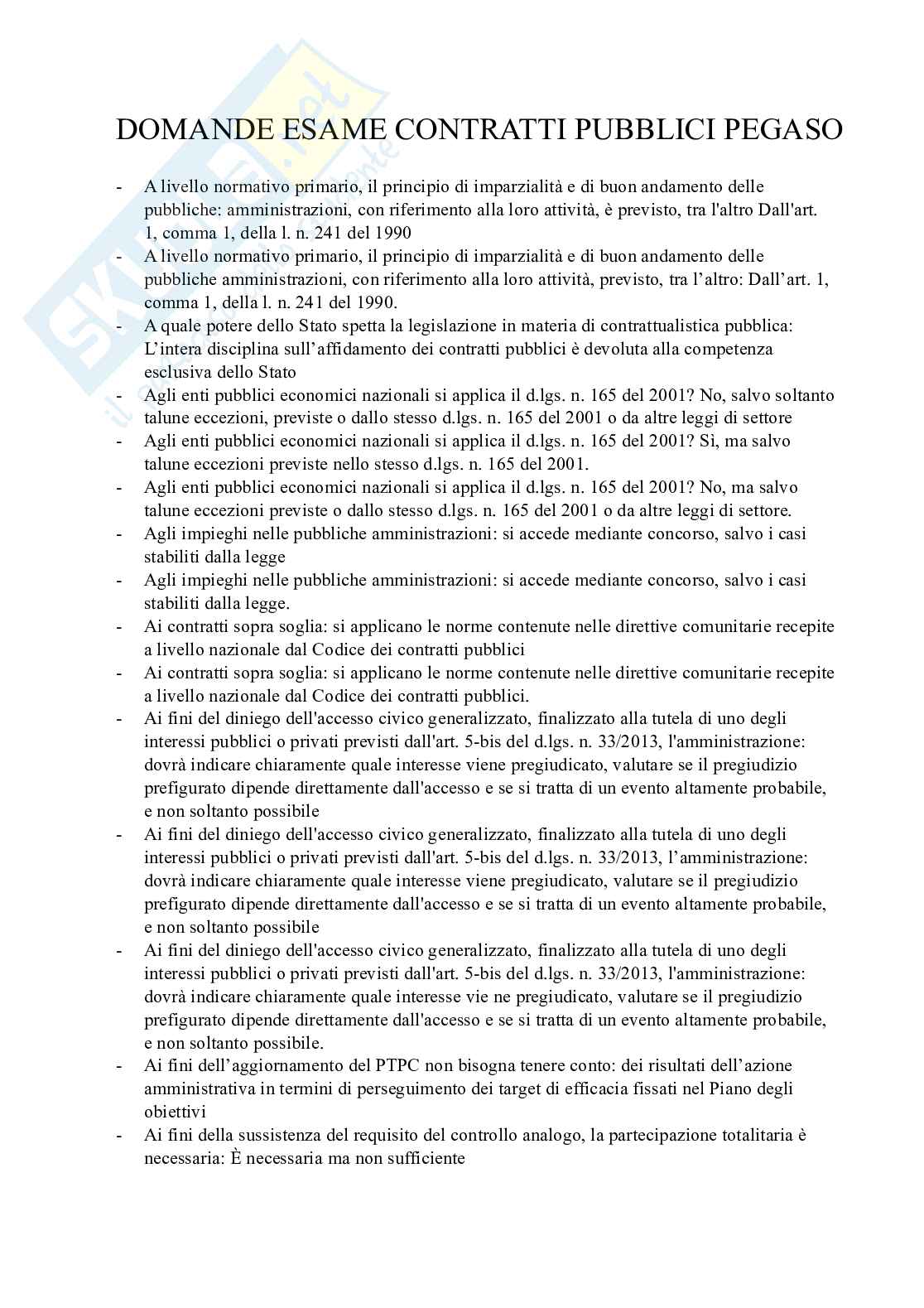 DOMANDE ESAME CONTRATTI PUBBLICI PEGASO

- A livello normativo primario, il principio di imparzialità e di buon andamento delle pubbliche: amministrazioni, con riferimento alla loro attività, è previsto, tra l'altro Dall'art. 1, comma 1, della l. n. 241 del 1990
- A livello normativo primario, il principio di imparzialità e di buon andamento delle pubbliche amministrazioni, con riferimento alla loro attività, previsto, tra l'altro: Dall'art. 1, comma 1, della l. n. 241 del 1990.
- A quale potere dello Stato spetta la legislazione in materia di contrattualistica pubblica: L'intera disciplina sull'affidamento dei contratti pubblici è devoluta alla competenza esclusiva dello Stato
- Agli enti pubblici economici nazionali si applica il d.lgs. n. 165 del 2001? No, salvo soltanto talune eccezioni, previste o dallo stesso d.lgs. n. 165 del 2001 o da altre leggi di settore
- Agli enti pubblici economici nazionali si applica il d.lgs. n. 165 del 2001? Sì, ma salvo talune eccezioni previste nello stesso d.lgs. n. 165 del 2001.
- Agli enti pubblici economici nazionali si applica il d.lgs. n. 165 del 2001? No, ma salvo talune eccezioni previste o dallo stesso d.lgs. n. 165 del 2001 o da altre leggi di settore.
- Agli impieghi nelle pubbliche amministrazioni: si accede mediante concorso, salvo i casi stabiliti dalla legge
- Agli impieghi nelle pubbliche amministrazioni: si accede mediante concorso, salvo i casi stabiliti dalla legge.
- Ai contratti sopra soglia: si applicano le norme contenute nelle direttive comunitarie recepite a livello nazionale dal Codice dei contratti pubblici
- Ai contratti sopra soglia: si applicano le norme contenute nelle direttive comunitarie recepite a livello nazionale dal Codice dei contratti pubblici.
- Ai fini del diniego dell'accesso civico generalizzato, finalizzato alla tutela di uno degli interessi pubblici o privati previsti dall'art. 5-bis del d.lgs. n. 33/2013, l'amministrazione: dovrà indicare chiaramente quale interesse viene pregiudicato, valutare se il pregiudizio prefigurato dipende direttamente dall'accesso e se si tratta di un evento altamente probabile, e non soltanto possibile
- Ai fini del diniego dell'accesso civico generalizzato, finalizzato alla tutela di uno degli interessi pubblici o privati previsti dall'art. 5-bis del d.lgs. n. 33/2013, l'amministrazione: dovrà indicare chiaramente quale interesse viene pregiudicato, valutare se il pregiudizio prefigurato dipende direttamente dall'accesso e se si tratta di un evento altamente probabile, e non soltanto possibile
- Ai fini del diniego dell'accesso civico generalizzato, finalizzato alla tutela di uno degli interessi pubblici o privati previsti dall'art. 5-bis del d.lgs. n. 33/2013, l'amministrazione: dovrà indicare chiaramente quale interesse vie ne pregiudicato, valutare se il pregiudizio prefigurato dipende direttamente dall'accesso e se si tratta di un evento altamente probabile, e non soltanto possibile.
- Ai fini dell'aggiornamento del PTPC non bisogna tenere conto: dei risultati dell'azione amministrativa in termini di perseguimento dei target di efficacia fissati nel Piano degli obiettivi
- Ai fini della sussistenza del requisito del controllo analogo, la partecipazione totalitaria è necessaria: È necessaria ma non sufficiente